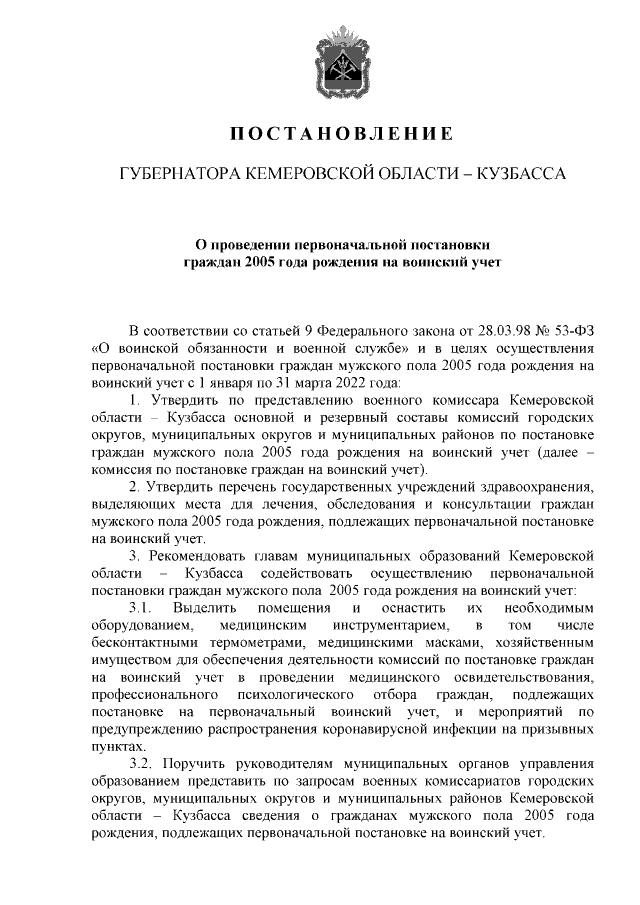 ПОСТАНОВЛЕНИЕ

ГУБЕРНАТОРА КЕМЕРОВСКОЙ ОБЛАСТИ – КУЗБАССА

О проведении первоначальной постановки граждан 2005 года рождения на воинский учет

В соответствии со статьей 9 Федерального закона от 28.03.98 № 53-ФЗ «О воинской обязанности и военной службе» и в целях осуществления первоначальной постановки граждан мужского пола 2005 года рождения на воинский учет с 1 января по 31 марта 2022 года:

1. Утвердить по представлению военного комиссара Кемеровской области – Кузбасса основной и резервный составы комиссий городских округов, муниципальных округов и муниципальных районов по постановке граждан мужского пола 2005 года рождения на воинский учет (далее – комиссия по постановке граждан на воинский учет).

2. Утвердить перечень государственных учреждений здравоохранения, выделяющих места для лечения, обследования и консультации граждан мужского пола 2005 года рождения, подлежащих первоначальной постановке на воинский учет.

3. Рекомендовать главам муниципальных образований Кемеровской области – Кузбасса содействовать осуществлению первоначальной постановки граждан мужского пола 2005 года рождения на воинский учет:

3.1. Выделить помещения и оснастить их необходимым оборудованием, медицинским инструментарием, в том числе бесконтактными термометрами, медицинскими масками, хозяйственным имуществом для обеспечения деятельности комиссий по постановке граждан на воинский учет в проведении медицинского освидетельствования, профессионального психологического отбора граждан, подлежащих постановке на первоначальный воинский учет, и мероприятий по предупреждению распространения коронавирусной инфекции на призывных пунктах.

3.2. Поручить руководителям муниципальных органов управления образованием представить по запросам военных комиссариатов городских округов, муниципальных округов и муниципальных районов Кемеровской области – Кузбасса сведения о гражданах мужского пола 2005 года рождения, подлежащих первоначальной постановке на воинский учет.